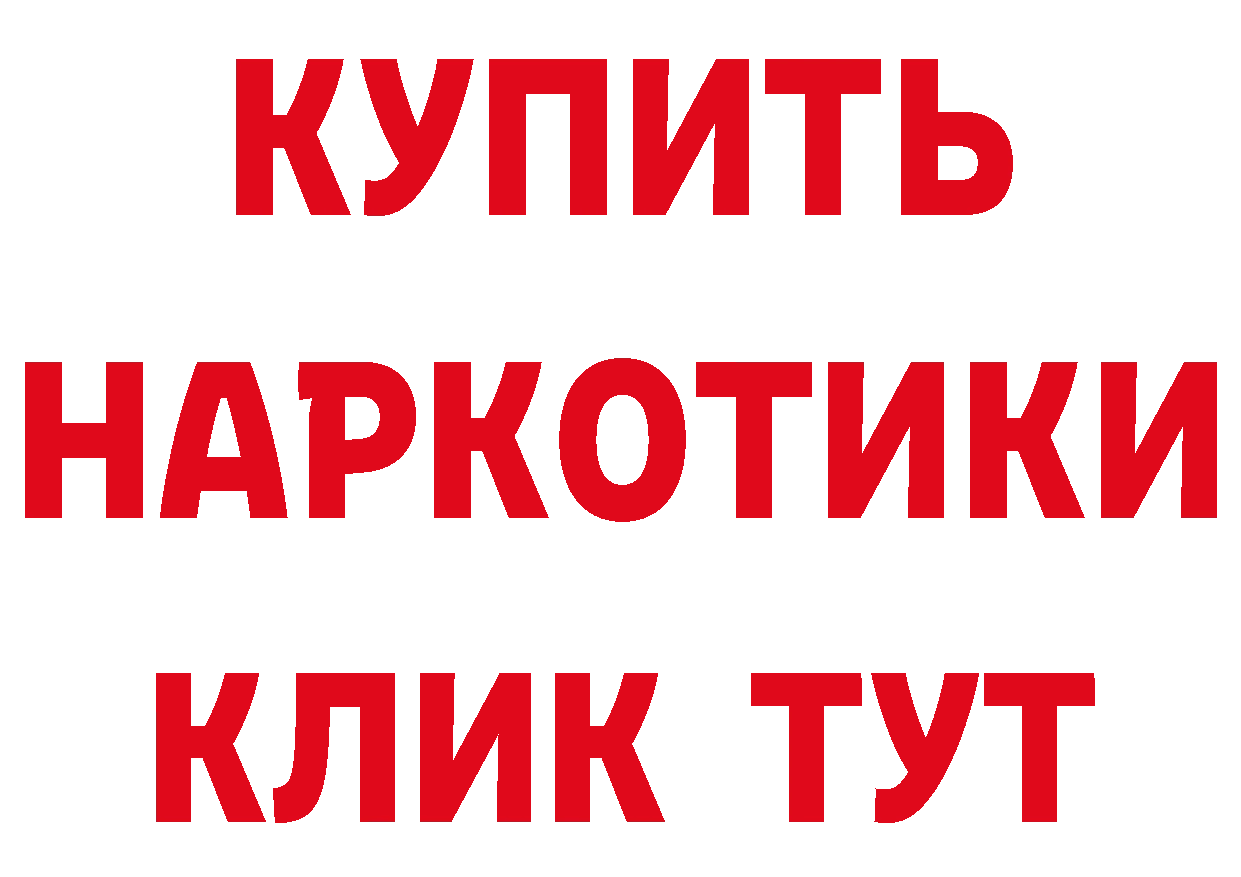 КУПИТЬ НАРКОТИКИ КЛИК ТУТ